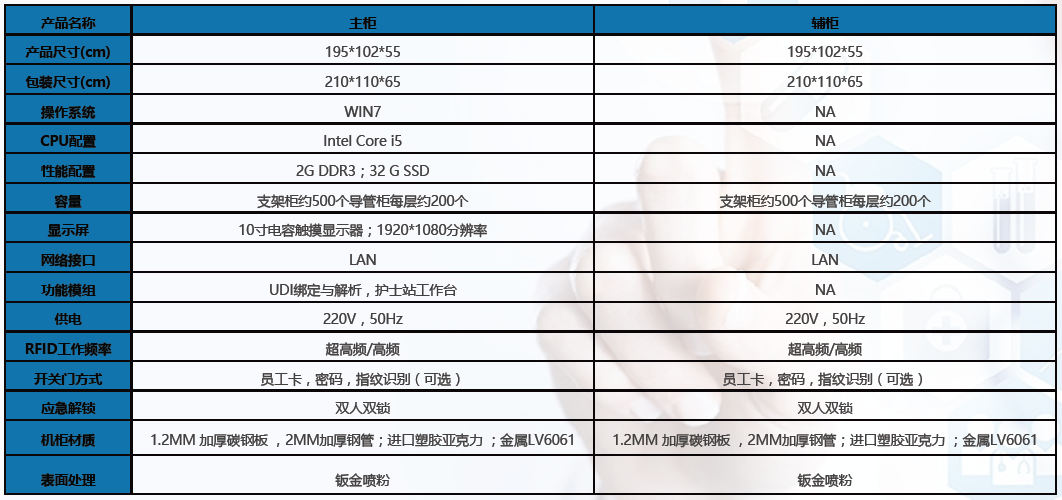 | 产品名称 | 主柜 | 辅柜 |
|---|---|---|
| 产品尺寸(cm) | 195*102*55 | 195*102*55 |
| 包装尺寸(cm) | 210*110*65 | 210*110*65 |
| 操作系统 | WIN7 | NA |
| CPU配置 | Intel Core i5 | NA |
| 性能配置 | 2G DDR3；32 G SSD | NA |
| 容量 | 支架柜约500个导管柜每层约200个 | 支架柜约500个导管柜每层约200个 |
| 显示屏 | 10寸电容触摸显示器；1920*1080分辨率 | NA |
| 网络接口 | LAN | LAN |
| 功能模组 | UDI绑定与解析，护士站工作台 | NA |
| 供电 | 220V，50Hz | 220V，50Hz |
| RFID工作频率 | 超高频/高频 | 超高频/高频 |
| 开关门方式 | 员工卡，密码，指纹识别（可选） | 员工卡，密码，指纹识别（可选） |
| 应急解锁 | 双人双锁 | 双人双锁 |
| 机柜材质 | 1.2MM 加厚碳钢板，2MM加厚钢管；进口塑胶亚克力；金属LV6061 | 1.2MM 加厚碳钢板，2MM加厚钢管；进口塑胶亚克力；金属LV6061 |
| 表面处理 | 钣金喷粉 | 钣金喷粉 |